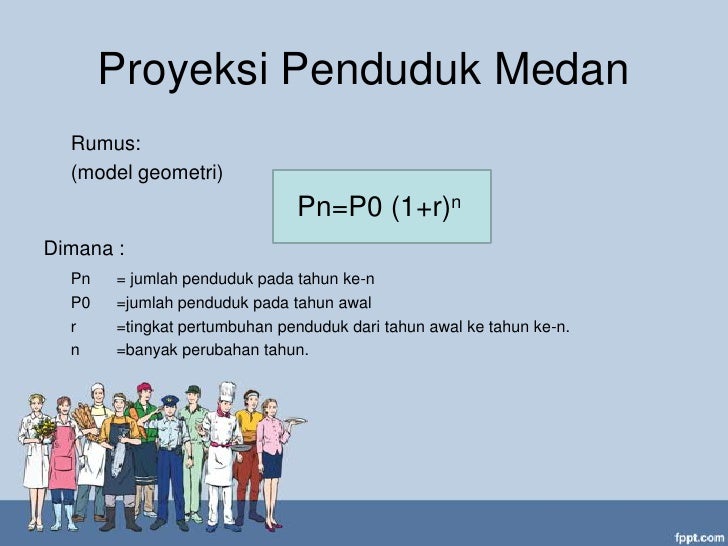 Proyeksi Penduduk Medan

Rumus:
(model geometri)

$Pn=P0\ (1+r)^n$

Dimana :

Pn = jumlah penduduk pada tahun ke-n
P0 =jumlah penduduk pada tahun awal
r =tingkat pertumbuhan penduduk dari tahun awal ke tahun ke-n.
n =banyak perubahan tahun.

fppt.com